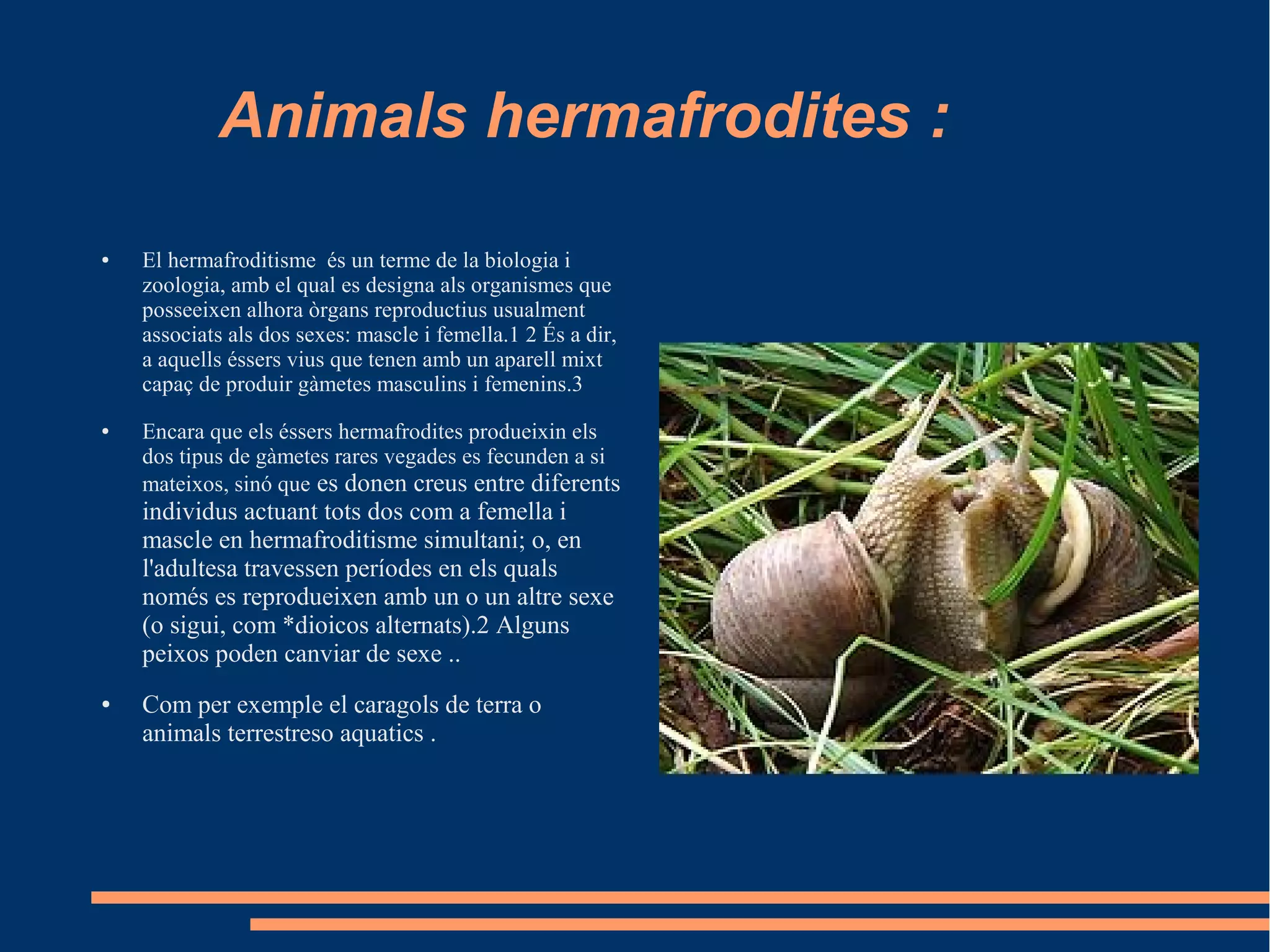 Animals hermafrodites :

• El hermafroditisme és un terme de la biologia i zoologia, amb el qual es designa als organismes que posseeixen alhora òrgans reproductius usualment associats als dos sexes: mascle i femella.1 2 És a dir, a aquells éssers vius que tenen amb un aparell mixt capaç de produir gàmetes masculins i femenins.3

• Encara que els éssers hermafrodites produeixin els dos tipus de gàmetes rares vegades es fecunden a si mateixos, sinó que es donen creus entre diferents individus actuant tots dos com a femella i mascle en hermafroditisme simultani; o, en l'adultesa travessen períodes en els quals només es reprodueixen amb un o un altre sexe (o sigui, com *dioicos alternats).2 Alguns peixos poden canviar de sexe ..

• Com per exemple el caragols de terra o animals terrestreso aquatics .